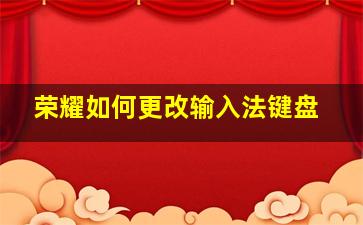 荣耀如何更改输入法键盘